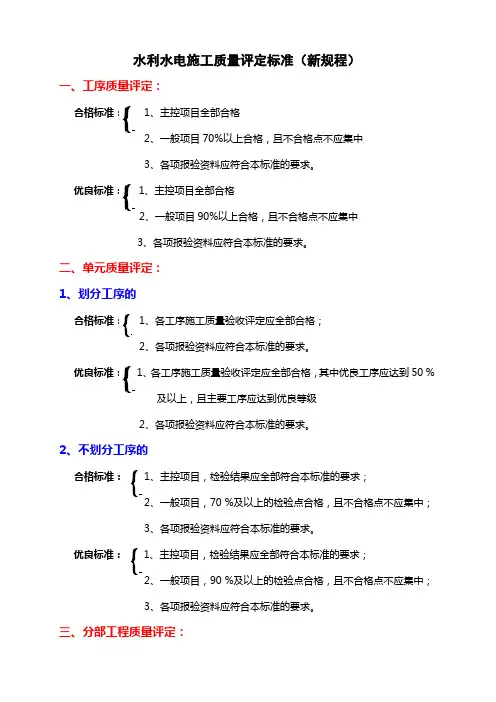 水利水电施工质量评定标准（新规程）

一、工序质量评定：

合格标准： 1、主控项目全部合格

2、一般项目 70%以上合格，且不合格点不应集中

3、各项报验资料应符合本标准的要求。

优良标准： 1、主控项目全部合格

2、一般项目 90%以上合格，且不合格点不应集中

3、各项报验资料应符合本标准的要求。

二、单元质量评定：

1、划分工序的

合格标准： 1、各工序施工质量验收评定应全部合格；

2、各项报验资料应符合本标准的要求。

优良标准： 1、各工序施工质量验收评定应全部合格，其中优良工序应达到 50 %及以上，且主要工序应达到优良等级

2、各项报验资料应符合本标准的要求。

2、不划分工序的

合格标准： 1、主控项目，检验结果应全部符合本标准的要求；

2、一般项目，70 %及以上的检验点合格，且不合格点不应集中；

3、各项报验资料应符合本标准的要求。

优良标准： 1、主控项目，检验结果应全部符合本标准的要求；

2、一般项目，90 %及以上的检验点合格，且不合格点不应集中；

3、各项报验资料应符合本标准的要求。

三、分部工程质量评定：